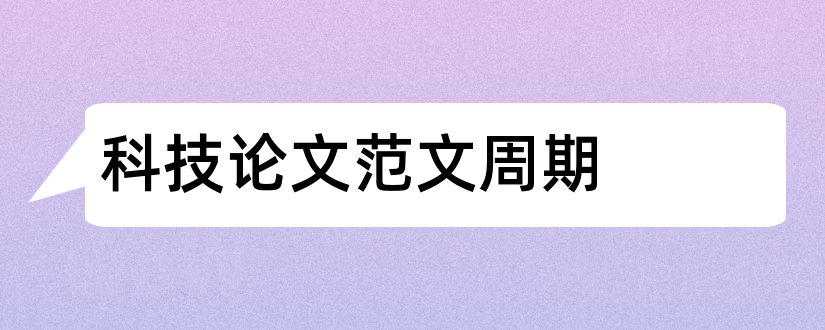 科技论文范文周期